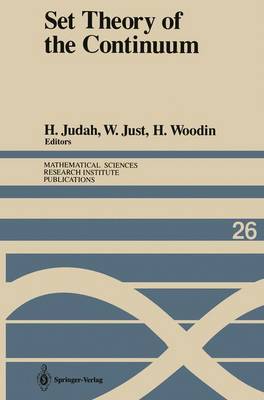 Set Theory of the Continuum

H. Judah, W. Just, H. Woodin
Editors

MATHEMATICAL SCIENCES
RESEARCH INSTITUTE
PUBLICATIONS

26

Springer-Verlag